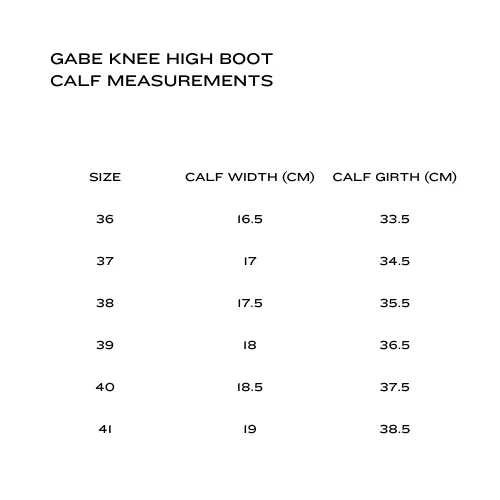 GABE KNEE HIGH BOOT
CALF MEASUREMENTS

| SIZE | CALF WIDTH (CM) | CALF GIRTH (CM) |
|---|---|---|
| 36 | 16.5 | 33.5 |
| 37 | 17 | 34.5 |
| 38 | 17.5 | 35.5 |
| 39 | 18 | 36.5 |
| 40 | 18.5 | 37.5 |
| 41 | 19 | 38.5 |